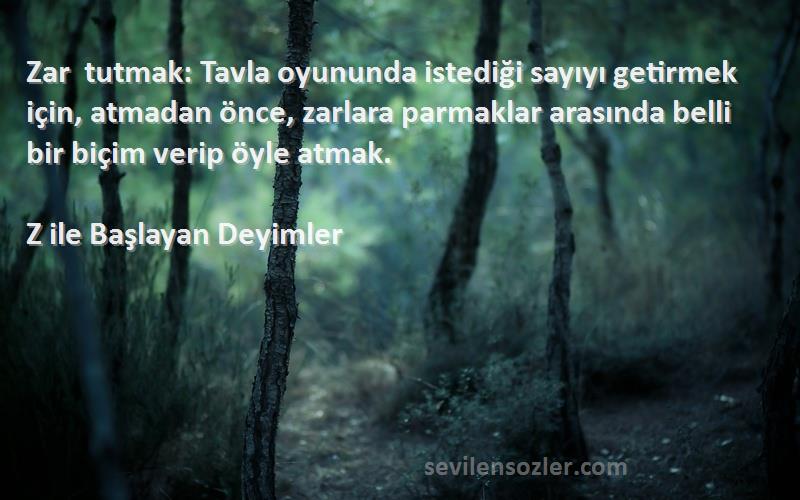 Zar tutmak: Tavla oyununda istediği sayıyı getirmek için, atmadan önce, zarlara parmaklar arasında belli bir biçim verip öyle atmak.

Z ile Başlayan Deyimler

sevilensozler.com